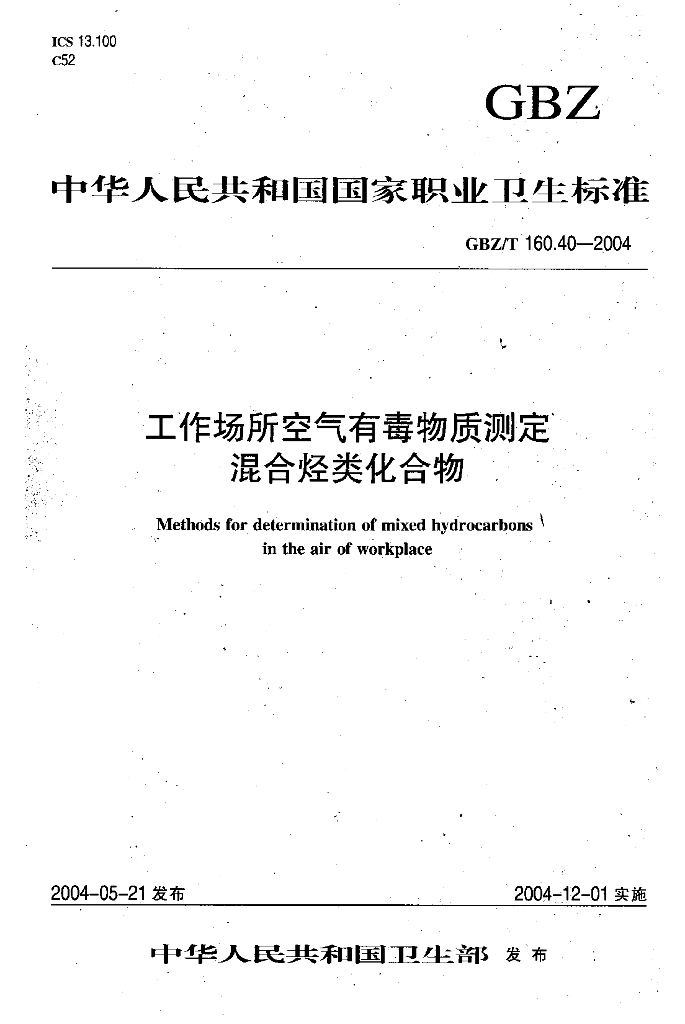 ICS 13.100
C52

GBZ

中华人民共和国国家职业卫生标准

GBZ/T 160.40—2004

工作场所空气有毒物质测定
混合烃类化合物

Methods for determination of mixed hydrocarbons
in the air of workplace

2004-05-21 发布

2004-12-01 实施

中华人民共和国卫生部 发布